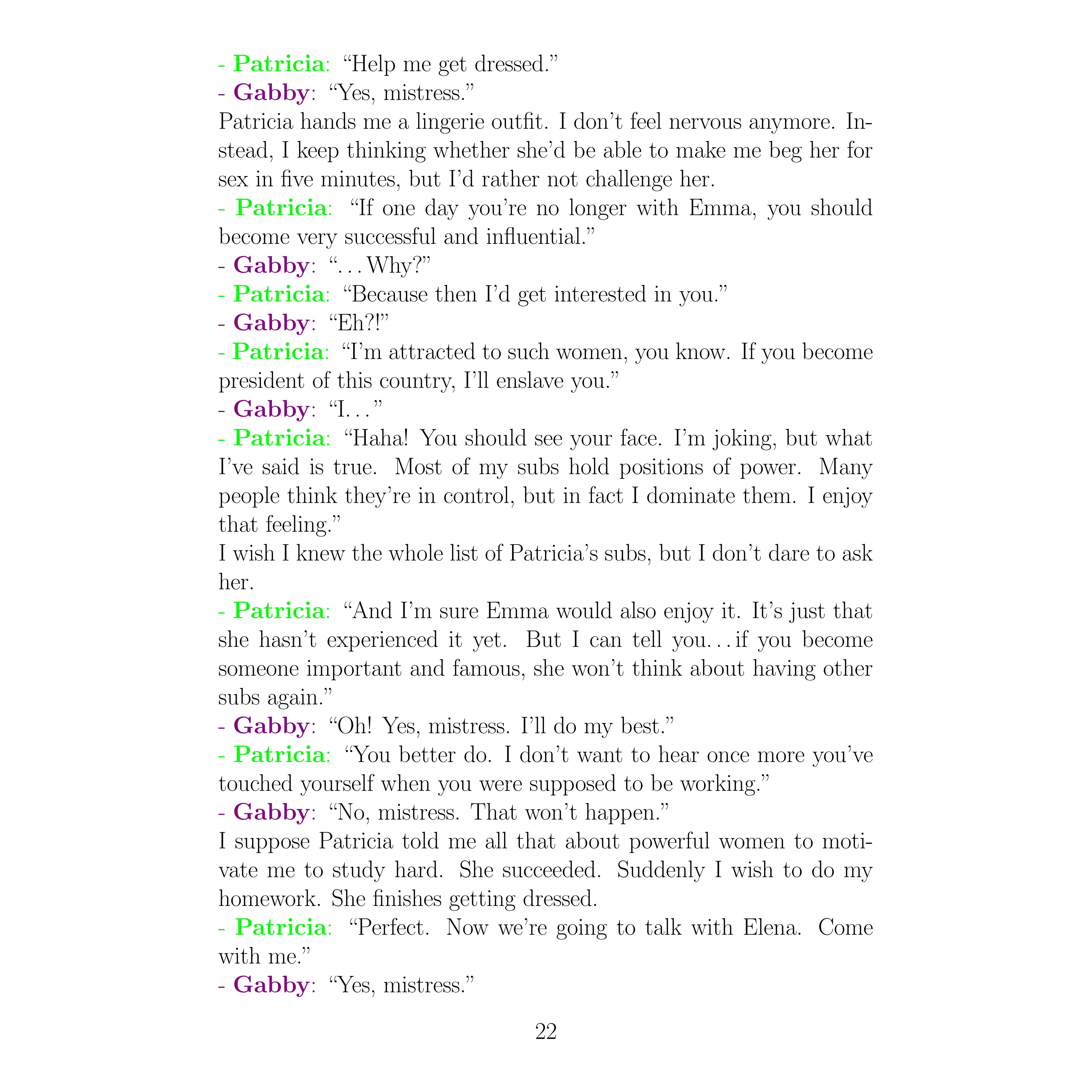 - Patricia: “Help me get dressed.”
- Gabby: “Yes, mistress.”
Patricia hands me a lingerie outfit. I don’t feel nervous anymore. Instead, I keep thinking whether she’d be able to make me beg her for sex in five minutes, but I’d rather not challenge her.
- Patricia: “If one day you’re no longer with Emma, you should become very successful and influential.”
- Gabby: “...Why?”
- Patricia: “Because then I’d get interested in you.”
- Gabby: “Eh?!”
- Patricia: “I’m attracted to such women, you know. If you become president of this country, I’ll enslave you.”
- Gabby: “I...”
- Patricia: “Haha! You should see your face. I’m joking, but what I’ve said is true. Most of my subs hold positions of power. Many people think they’re in control, but in fact I dominate them. I enjoy that feeling.”
I wish I knew the whole list of Patricia’s subs, but I don’t dare to ask her.
- Patricia: “And I’m sure Emma would also enjoy it. It’s just that she hasn’t experienced it yet. But I can tell you...if you become someone important and famous, she won’t think about having other subs again.”
- Gabby: “Oh! Yes, mistress. I’ll do my best.”
- Patricia: “You better do. I don’t want to hear once more you’ve touched yourself when you were supposed to be working.”
- Gabby: “No, mistress. That won’t happen.”
I suppose Patricia told me all that about powerful women to motivate me to study hard. She succeeded. Suddenly I wish to do my homework. She finishes getting dressed.
- Patricia: “Perfect. Now we’re going to talk with Elena. Come with me.”
- Gabby: “Yes, mistress.”

22